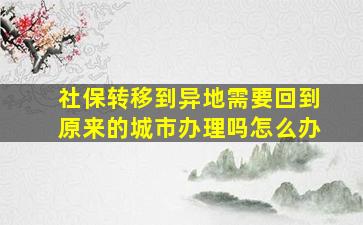 社保转移到异地需要回到原来的城市办理吗怎么办